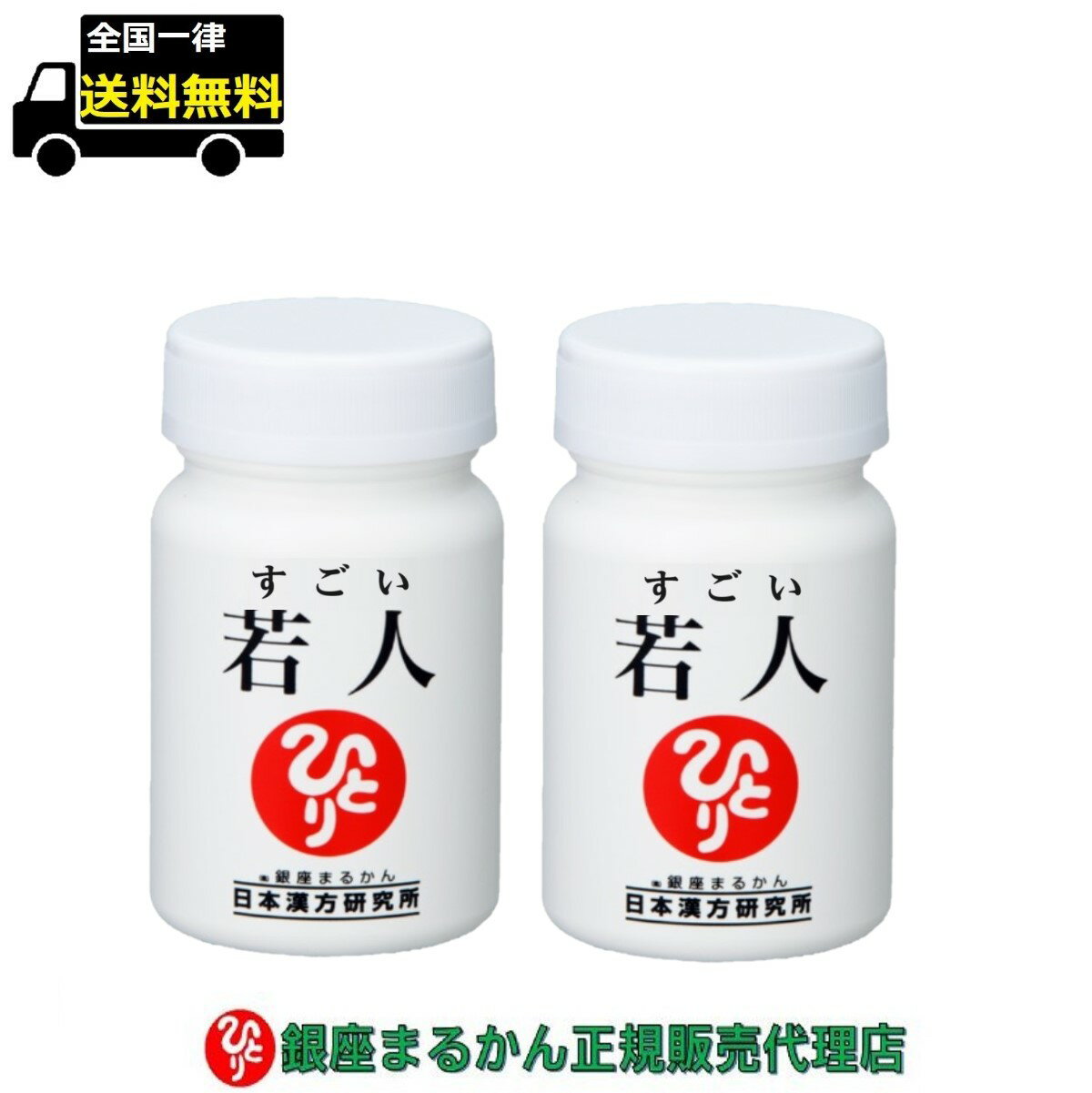 全国一律
送料無料

すごい
若人
ひとり
㈱銀座まるかん
日本漢方研究所

すごい
若人
ひとり
㈱銀座まるかん
日本漢方研究所

ひとり
銀座まるかん正規販売代理店